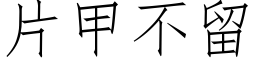 片甲不留